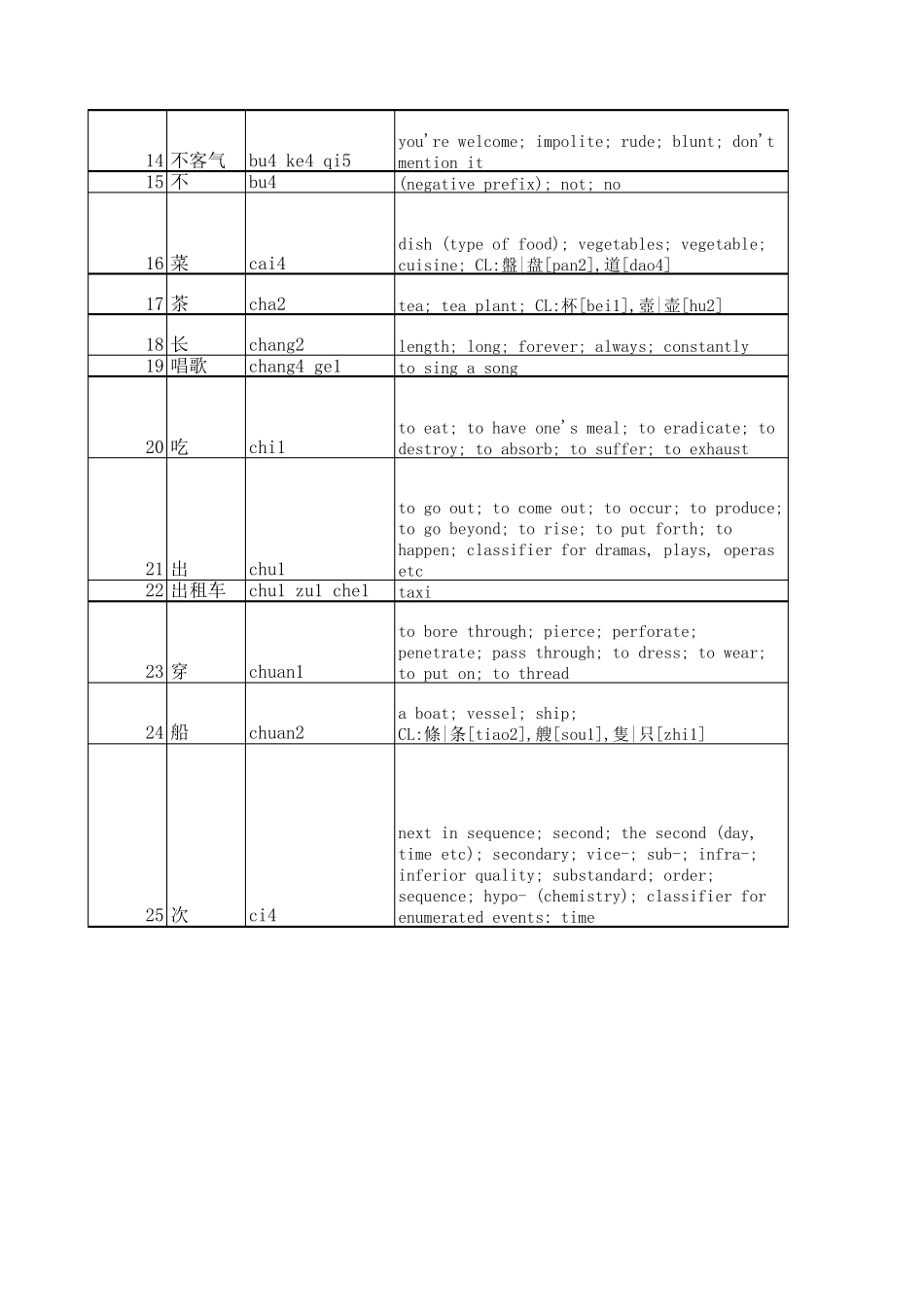 | | | | |
|---|---|---|---|
| 14 | 不客气 | bu4 ke4 qi5 | you're welcome; impolite; rude; blunt; don't mention it |
| 15 | 不 | bu4 | (negative prefix); not; no |
| 16 | 菜 | cai4 | dish (type of food); vegetables; vegetable; cuisine; CL:盤\|盘[pan2],道[dao4] |
| 17 | 茶 | cha2 | tea; tea plant; CL:杯[bei1],壺\|壶[hu2] |
| 18 | 长 | chang2 | length; long; forever; always; constantly |
| 19 | 唱歌 | chang4 ge1 | to sing a song |
| 20 | 吃 | chi1 | to eat; to have one's meal; to eradicate; to destroy; to absorb; to suffer; to exhaust |
| 21 | 出 | chu1 | to go out; to come out; to occur; to produce; to go beyond; to rise; to put forth; to happen; classifier for dramas, plays, operas etc |
| 22 | 出租车 | chu1 zu1 che1 | taxi |
| 23 | 穿 | chuan1 | to bore through; pierce; perforate; penetrate; pass through; to dress; to wear; to put on; to thread |
| 24 | 船 | chuan2 | a boat; vessel; ship; CL:條\|条[tiao2],艘[sou1],隻\|只[zhi1] |
| 25 | 次 | ci4 | next in sequence; second; the second (day, time etc); secondary; vice-; sub-; infra-; inferior quality; substandard; order; sequence; hypo- (chemistry); classifier for enumerated events: time |